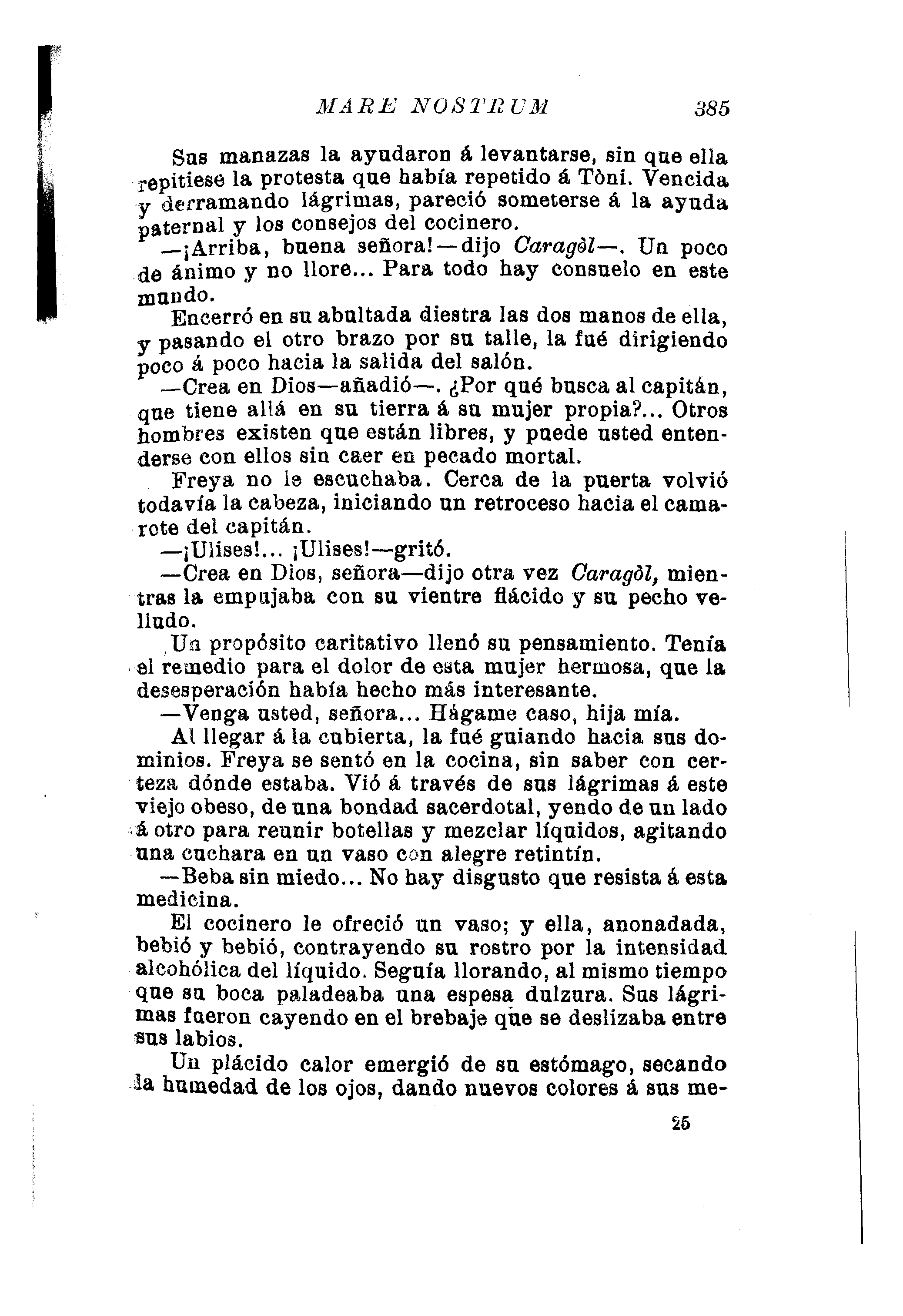 MARE NOSTRUM 385

Sus manazas la ayudaron á levantarse, sin que ella repitiese la protesta que había repetido á Tòni. Vencida y derramando lágrimas, pareció someterse á la ayuda paternal y los consejos del cocinero.

—¡Arriba, buena señora!—dijo Caragòl—. Un poco de ánimo y no llore... Para todo hay consuelo en este mundo.

Encerró en su abultada diestra las dos manos de ella, y pasando el otro brazo por su talle, la fué dirigiendo poco á poco hacia la salida del salón.

—Crea en Dios—añadió—. ¿Por qué busca al capitán, que tiene allá en su tierra á su mujer propia?... Otros hombres existen que están libres, y puede usted entenderse con ellos sin caer en pecado mortal.

Freya no le escuchaba. Cerca de la puerta volvió todavía la cabeza, iniciando un retroceso hacia el camarote del capitán.

—¡Ulises!... ¡Ulises!—gritó.

—Crea en Dios, señora—dijo otra vez Caragòl, mientras la empujaba con su vientre flácido y su pecho velludo.

Un propósito caritativo llenó su pensamiento. Tenía el remedio para el dolor de esta mujer hermosa, que la desesperación había hecho más interesante.

—Venga usted, señora... Hágame caso, hija mía.

Al llegar á la cubierta, la fué guiando hacia sus dominios. Freya se sentó en la cocina, sin saber con certeza dónde estaba. Vió á través de sus lágrimas á este viejo obeso, de una bondad sacerdotal, yendo de un lado á otro para reunir botellas y mezclar líquidos, agitando una cuchara en un vaso con alegre retintín.

—Beba sin miedo... No hay disgusto que resista á esta medicina.

El cocinero le ofreció un vaso; y ella, anonadada, bebió y bebió, contrayendo su rostro por la intensidad alcohólica del líquido. Seguía llorando, al mismo tiempo que su boca paladeaba una espesa dulzura. Sus lágrimas fueron cayendo en el brebaje que se deslizaba entre sus labios.

Un plácido calor emergió de su estómago, secando la humedad de los ojos, dando nuevos colores á sus me-

25